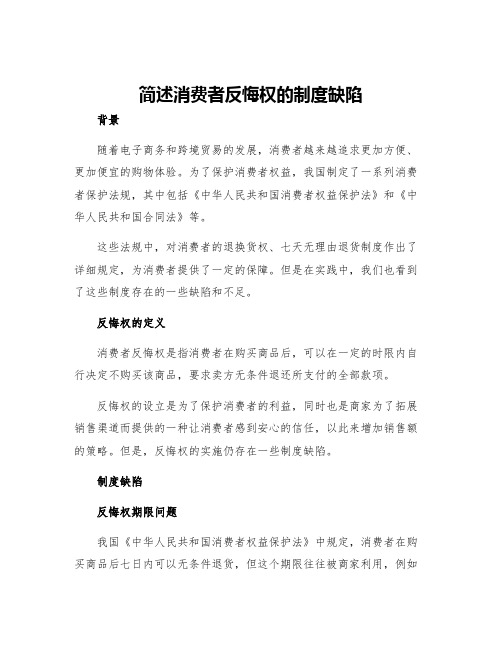 简述消费者反悔权的制度缺陷

背景

随着电子商务和跨境贸易的发展，消费者越来越追求更加方便、更加便宜的购物体验。为了保护消费者权益，我国制定了一系列消费者保护法规，其中包括《中华人民共和国消费者权益保护法》和《中华人民共和国合同法》等。

这些法规中，对消费者的退换货权、七天无理由退货制度作出了详细规定，为消费者提供了一定的保障。但是在实践中，我们也看到了这些制度存在的一些缺陷和不足。

反悔权的定义

消费者反悔权是指消费者在购买商品后，可以在一定的时限内自行决定不购买该商品，要求卖方无条件退还所支付的全部款项。

反悔权的设立是为了保护消费者的利益，同时也是商家为了拓展销售渠道而提供的一种让消费者感到安心的信任，以此来增加销售额的策略。但是，反悔权的实施仍存在一些制度缺陷。

制度缺陷

反悔权期限问题

我国《中华人民共和国消费者权益保护法》中规定，消费者在购买商品后七日内可以无条件退货，但这个期限往往被商家利用，例如